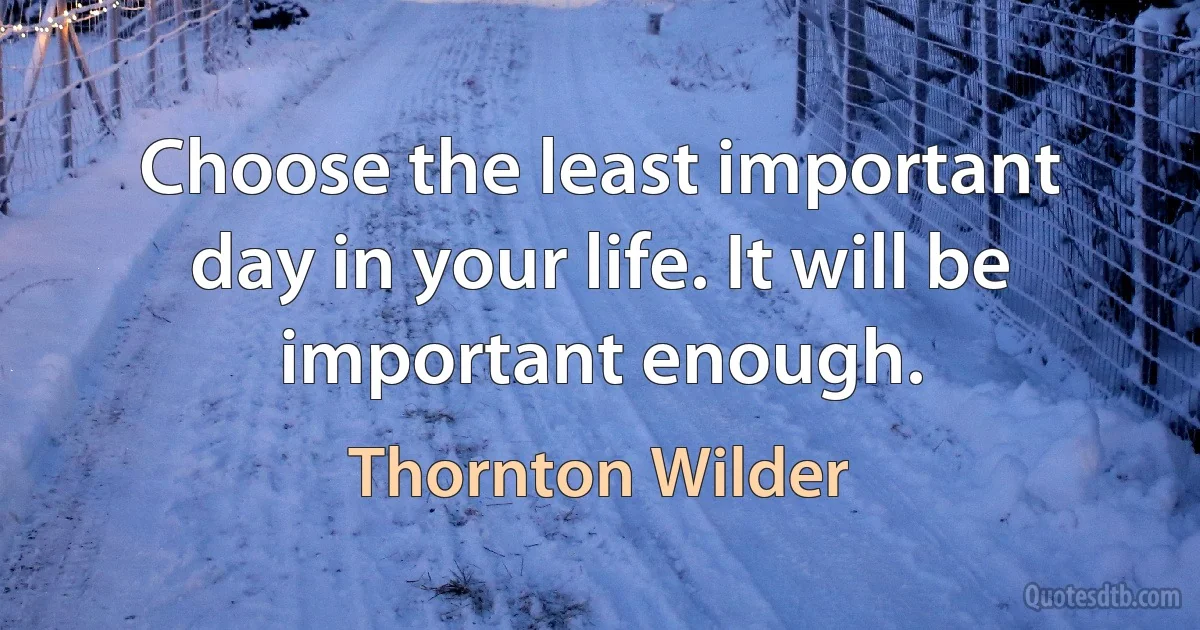 Choose the least important day in your life. It will be important enough.

Thornton Wilder

Quotesdtb.com